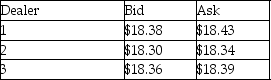 | Dealer | Bid | Ask |
|---|---|---|
| 1 | \$18.38 | \$18.43 |
| 2 | \$18.30 | \$18.34 |
| 3 | \$18.36 | \$18.39 |